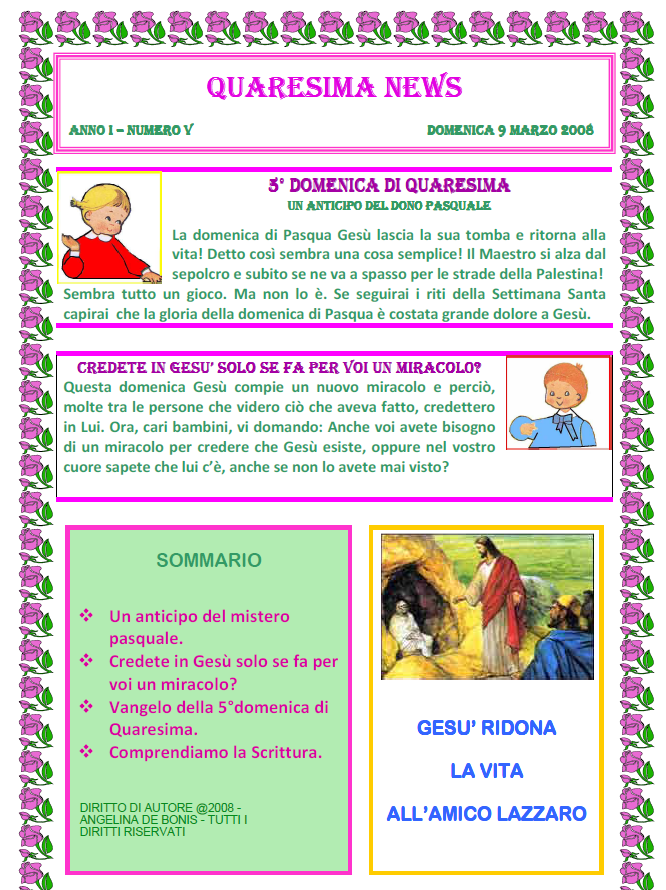 QUARESIMA NEWS

ANNO I – NUMERO V

DOMENICA 9 MARZO 2008

5° DOMENICA DI QUARESIMA

UN ANTICIPO DEL DONO PASQUALE

La domenica di Pasqua Gesù lascia la sua tomba e ritorna alla vita! Detto così sembra una cosa semplice! Il Maestro si alza dal sepolcro e subito se ne va a spasso per le strade della Palestina! Sembra tutto un gioco. Ma non lo è. Se seguirai i riti della Settimana Santa capirai che la gloria della domenica di Pasqua è costata grande dolore a Gesù.

CREDETE IN GESU' SOLO SE FA PER VOI UN MIRACOLO?

Questa domenica Gesù compie un nuovo miracolo e perciò, molte tra le persone che videro ciò che aveva fatto, credettero in Lui. Ora, cari bambini, vi domando: Anche voi avete bisogno di un miracolo per credere che Gesù esiste, oppure nel vostro cuore sapete che lui c'è, anche se non lo avete mai visto?

SOMMARIO

❖ Un anticipo del mistero pasquale.
❖ Credete in Gesù solo se fa per voi un miracolo?
❖ Vangelo della 5°domenica di Quaresima.
❖ Comprendiamo la Scrittura.

DIRITTO DI AUTORE @2008 - ANGELINA DE BONIS - TUTTI I DIRITTI RISERVATI

GESU' RIDONA

LA VITA

ALL'AMICO LAZZARO